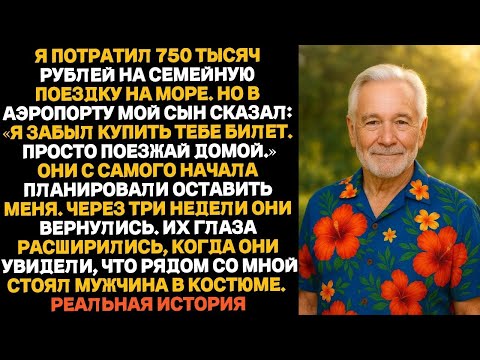 Я ПОТРАТИЛ 750 ТЫСЯЧ РУБЛЕЙ НА СЕМЕЙНУЮ ПОЕЗДКУ НА МОРЕ. НО В АЭРОПОРТУ МОЙ СЫН СКАЗАЛ: «Я ЗАБЫЛ КУПИТЬ ТЕБЕ БИЛЕТ. ПРОСТО ПОЕЗЖАЙ ДОМОЙ.» ОНИ С САМОГО НАЧАЛА ПЛАНИРОВАЛИ ОСТАВИТЬ МЕНЯ. ЧЕРЕЗ ТРИ НЕДЕЛИ ОНИ ВЕРНУЛИСЬ. ИХ ГЛАЗА РАСШИРИЛИСЬ, КОГДА ОНИ УВИДЕЛИ, ЧТО РЯДОМ СО МНОЙ СТОЯЛ МУЖЧИНА В КОСТЮМЕ. РЕАЛЬНАЯ ИСТОРИЯ